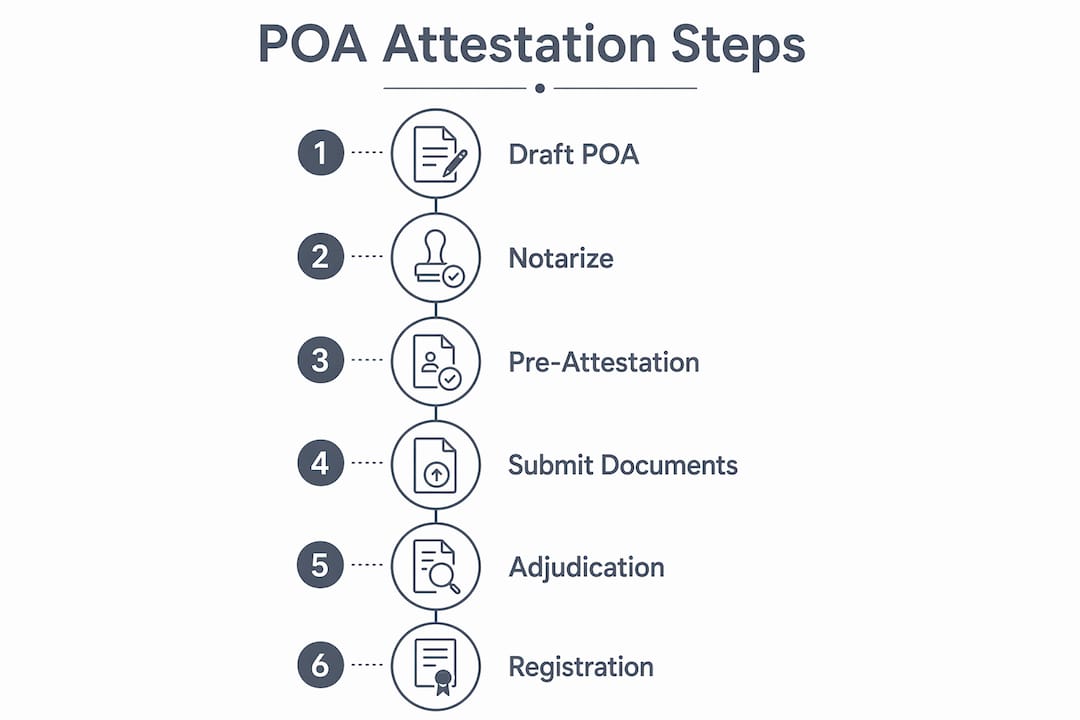 POA Attestation Steps

1 Draft POA

2 Notarize

3 Pre-Attestation

4 Submit Documents

5 Adjudication

6 Registration